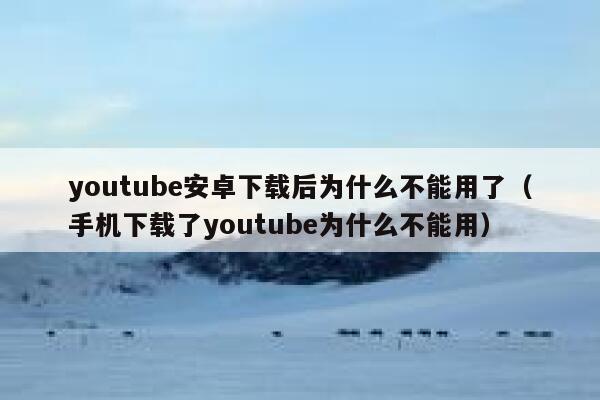 youtube安卓下载后为什么不能用了（手机下载了youtube为什么不能用）